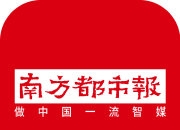 南方都市報
做中国一流智媒